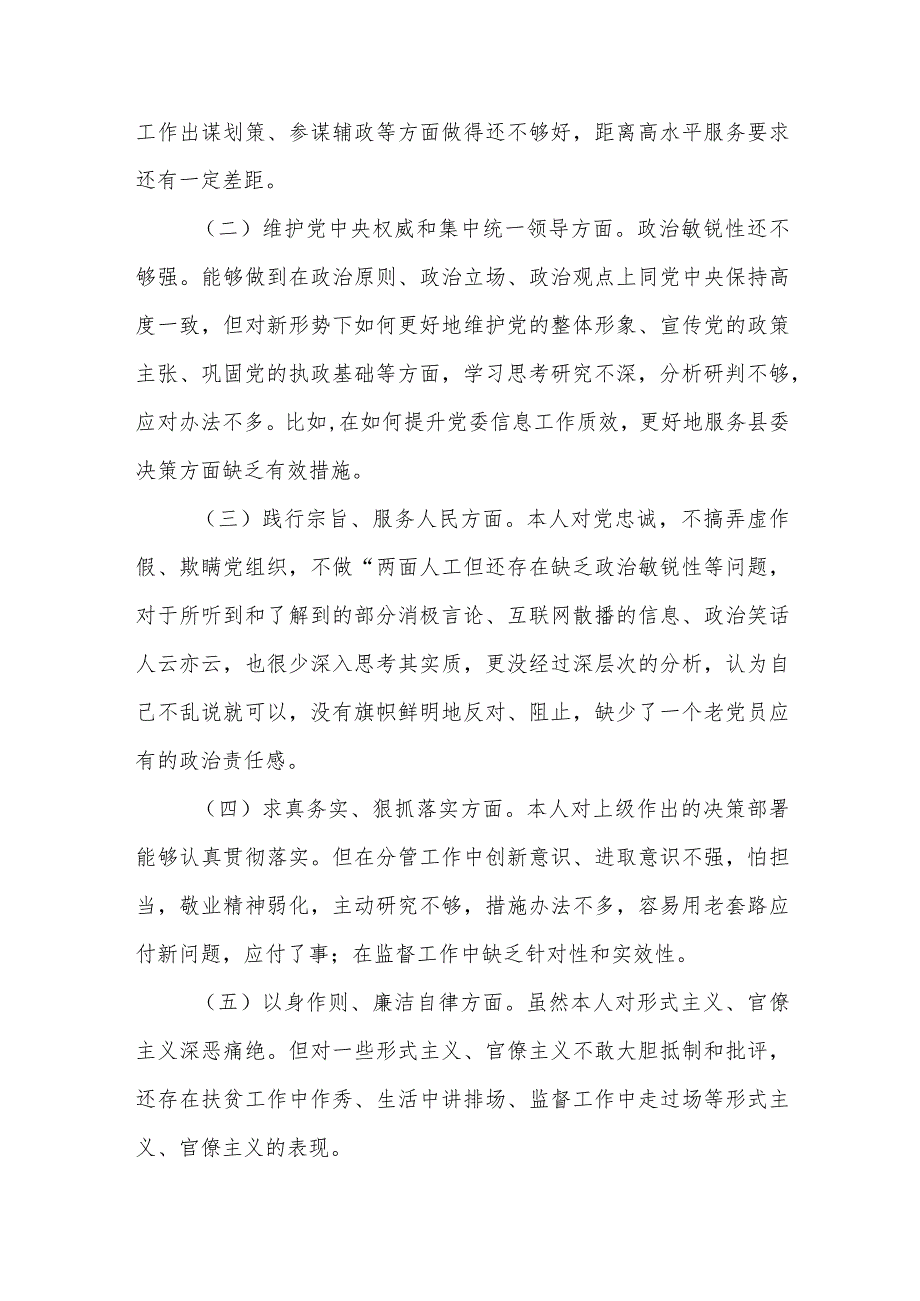 工作出谋划策、参谋辅政等方面做得还不够好，距离高水平服务要求还有一定差距。

（二）维护党中央权威和集中统一领导方面。政治敏锐性还不够强。能够做到在政治原则、政治立场、政治观点上同党中央保持高度一致，但对新形势下如何更好地维护党的整体形象、宣传党的政策主张、巩固党的执政基础等方面，学习思考研究不深，分析研判不够，应对办法不多。比如，在如何提升党委信息工作质效，更好地服务县委决策方面缺乏有效措施。

（三）践行宗旨、服务人民方面。本人对党忠诚，不搞弄虚作假、欺瞒党组织，不做“两面人工但还存在缺乏政治敏锐性等问题，对于所听到和了解到的部分消极言论、互联网散播的信息、政治笑话人云亦云，也很少深入思考其实质，更没经过深层次的分析，认为自己不乱说就可以，没有旗帜鲜明地反对、阻止，缺少了一个老党员应有的政治责任感。

（四）求真务实、狠抓落实方面。本人对上级作出的决策部署能够认真贯彻落实。但在分管工作中创新意识、进取意识不强，怕担当，敬业精神弱化，主动研究不够，措施办法不多，容易用老套路应付新问题，应付了事；在监督工作中缺乏针对性和实效性。

（五）以身作则、廉洁自律方面。虽然本人对形式主义、官僚主义深恶痛绝。但对一些形式主义、官僚主义不敢大胆抵制和批评，还存在扶贫工作中作秀、生活中讲排场、监督工作中走过场等形式主义、官僚主义的表现。